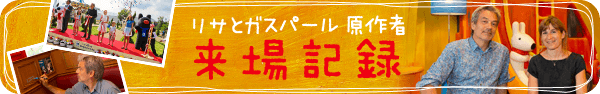 リサとガスパール 原作者
来場記録